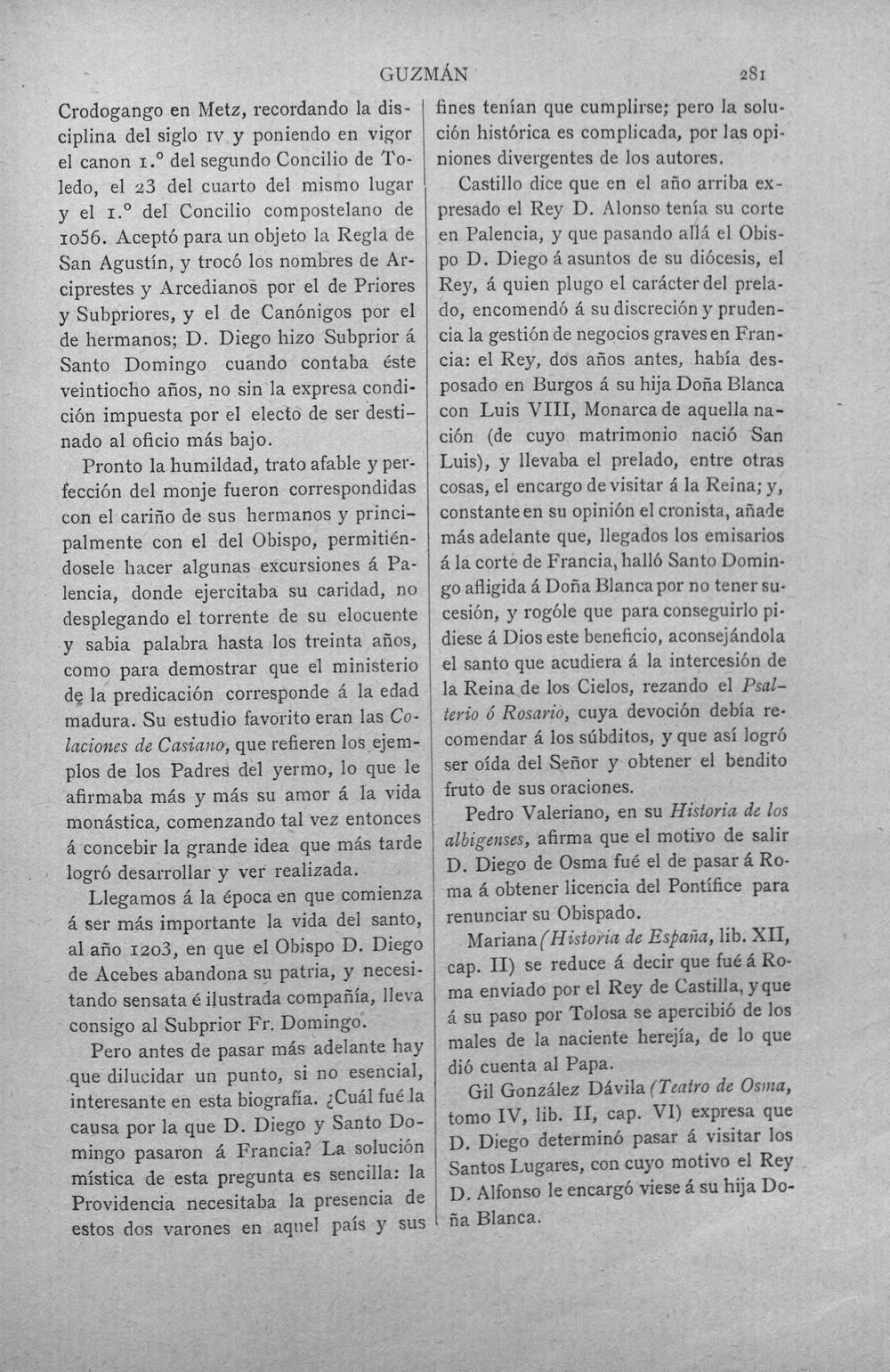 GUZMÁN 281

Crodogango en Metz, recordando la disciplina del siglo IV y poniendo en vigor el canon 1.° del segundo Concilio de Toledo, el 23 del cuarto del mismo lugar y el 1.° del Concilio compostelano de 1056. Aceptó para un objeto la Regla de San Agustín, y trocó los nombres de Arciprestes y Arcedianos por el de Priores y Subpriores, y el de Canónigos por el de hermanos; D. Diego hizo Subprior á Santo Domingo cuando contaba éste veintiocho años, no sin la expresa condición impuesta por el electo de ser destinado al oficio más bajo.

Pronto la humildad, trato afable y perfección del monje fueron correspondidas con el cariño de sus hermanos y principalmente con el del Obispo, permitiéndosele hacer algunas excursiones á Palencia, donde ejercitaba su caridad, no desplegando el torrente de su elocuente y sabia palabra hasta los treinta años, como para demostrar que el ministerio de la predicación corresponde á la edad madura. Su estudio favorito eran las Colaciones de Casiano, que refieren los ejemplos de los Padres del yermo, lo que le afirmaba más y más su amor á la vida monástica, comenzando tal vez entonces á concebir la grande idea que más tarde logró desarrollar y ver realizada.

Llegamos á la época en que comienza á ser más importante la vida del santo, al año 1203, en que el Obispo D. Diego de Acebes abandona su patria, y necesitando sensata é ilustrada compañía, lleva consigo al Subprior Fr. Domingo.

Pero antes de pasar más adelante hay que dilucidar un punto, si no esencial, interesante en esta biografía. ¿Cuál fué la causa por la que D. Diego y Santo Domingo pasaron á Francia? La solución mística de esta pregunta es sencilla: la Providencia necesitaba la presencia de estos dos varones en aquel país y sus fines tenían que cumplirse; pero la solución histórica es complicada, por las opiniones divergentes de los autores.

Castillo dice que en el año arriba expresado el Rey D. Alonso tenía su corte en Palencia, y que pasando allá el Obispo D. Diego á asuntos de su diócesis, el Rey, á quien plugo el carácter del prelado, encomendó á su discreción y prudencia la gestión de negocios graves en Francia: el Rey, dos años antes, había desposado en Burgos á su hija Doña Blanca con Luis VIII, Monarca de aquella nación (de cuyo matrimonio nació San Luis), y llevaba el prelado, entre otras cosas, el encargo de visitar á la Reina; y, constante en su opinión el cronista, añade más adelante que, llegados los emisarios á la corte de Francia, halló Santo Domingo afligida á Doña Blanca por no tener sucesión, y rogóle que para conseguirlo pidiese á Dios este beneficio, aconsejándola el santo que acudiera á la intercesión de la Reina de los Cielos, rezando el Psalterio ó Rosario, cuya devoción debía recomendar á los súbditos, y que así logró ser oída del Señor y obtener el bendito fruto de sus oraciones.

Pedro Valeriano, en su Historia de los albigenses, afirma que el motivo de salir D. Diego de Osma fué el de pasar á Roma á obtener licencia del Pontífice para renunciar su Obispado.

Mariana (Historia de España, lib. XII, cap. II) se reduce á decir que fué á Roma enviado por el Rey de Castilla, y que á su paso por Tolosa se apercibió de los males de la naciente herejía, de lo que dió cuenta al Papa.

Gil González Dávila (Teatro de Osma, tomo IV, lib. II, cap. VI) expresa que D. Diego determinó pasar á visitar los Santos Lugares, con cuyo motivo el Rey D. Alfonso le encargó viese á su hija Doña Blanca.